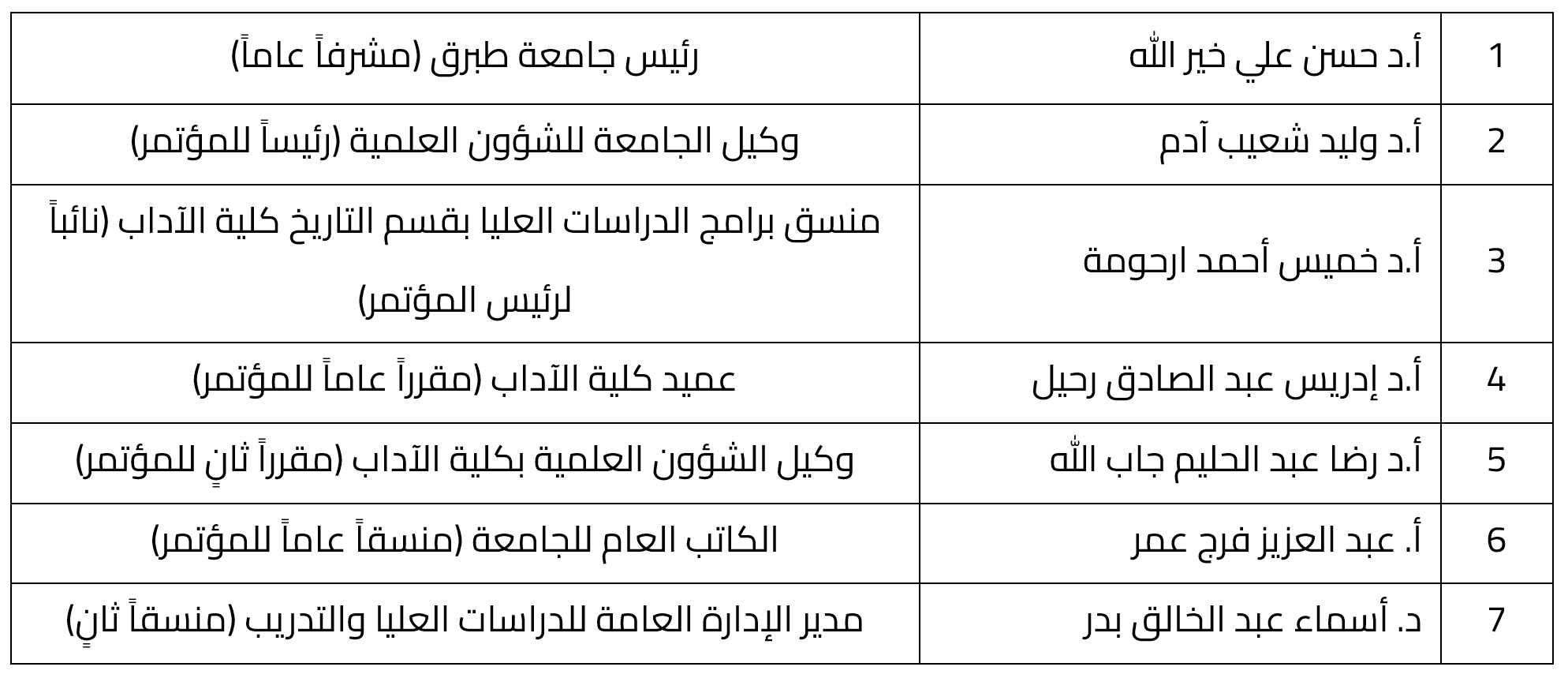 | 1 | أ.د حسن علي خير الله | رئيس جامعة طبرق (مشرفاً عاماً) |
|---|---|---|
| 2 | أ.د وليد شعيب آدم | وكيل الجامعة للشؤون العلمية (رئيساً للمؤتمر) |
| 3 | أ.د خميس أحمد ارحومة | منسق برامج الدراسات العليا بقسم التاريخ كلية الآداب (نائباً لرئيس المؤتمر) |
| 4 | أ.د إدريس عبد الصادق رحيل | عميد كلية الآداب (مقرراً عاماً للمؤتمر) |
| 5 | أ.د رضا عبد الحليم جاب الله | وكيل الشؤون العلمية بكلية الآداب (مقرراً ثانٍ للمؤتمر) |
| 6 | أ. عبد العزيز فرج عمر | الكاتب العام للجامعة (منسقاً عاماً للمؤتمر) |
| 7 | د. أسماء عبد الخالق بدر | مدير الإدارة العامة للدراسات العليا والتدريب (منسقاً ثانٍ) |